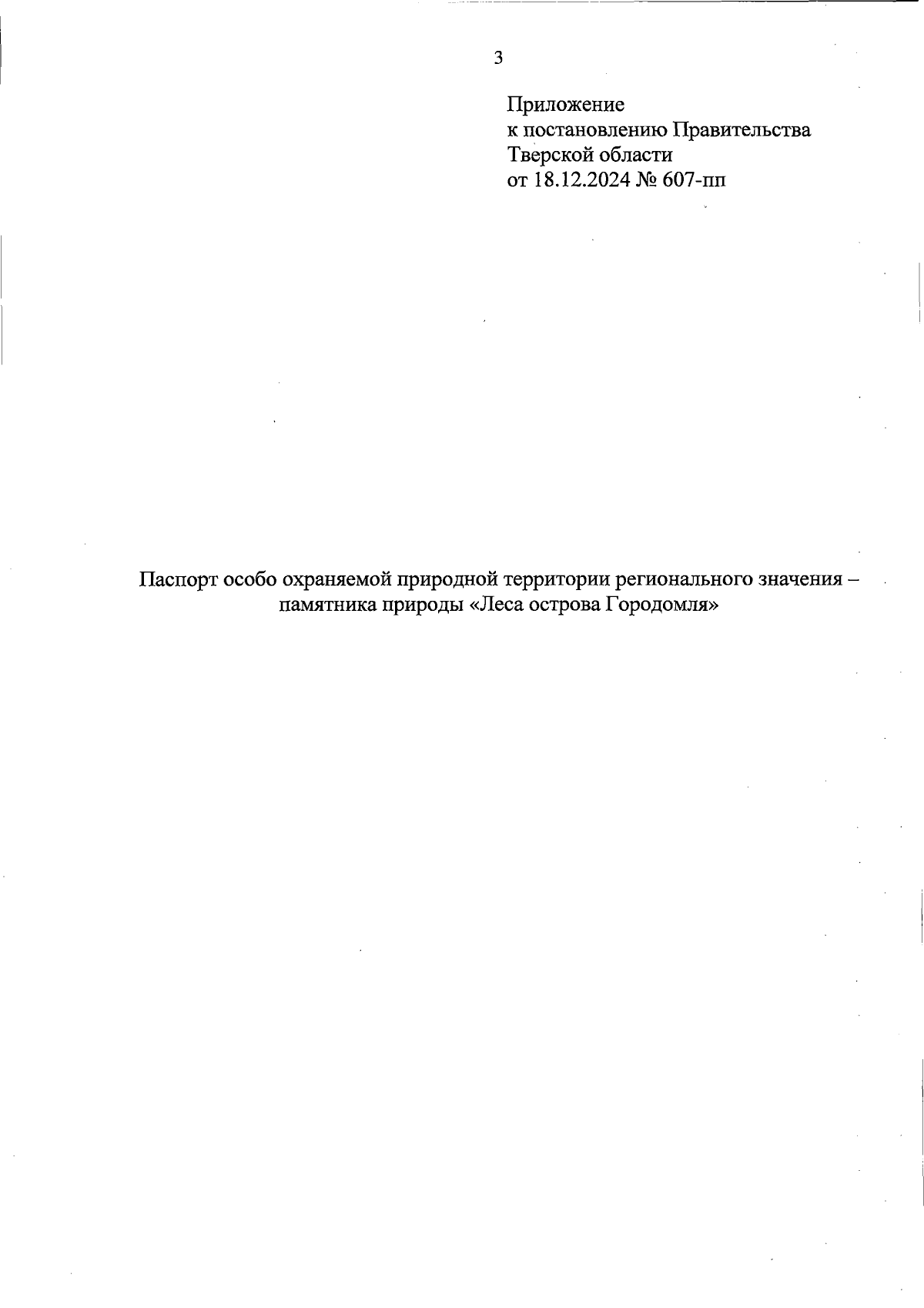 3

Приложение
к постановлению Правительства
Тверской области
от 18.12.2024 № 607-пп

Паспорт особо охраняемой природной территории регионального значения – памятника природы «Леса острова Городомля»